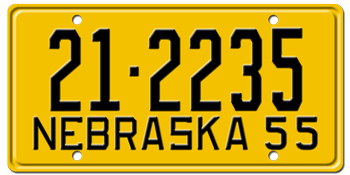 21·2235
NEBRASKA 55